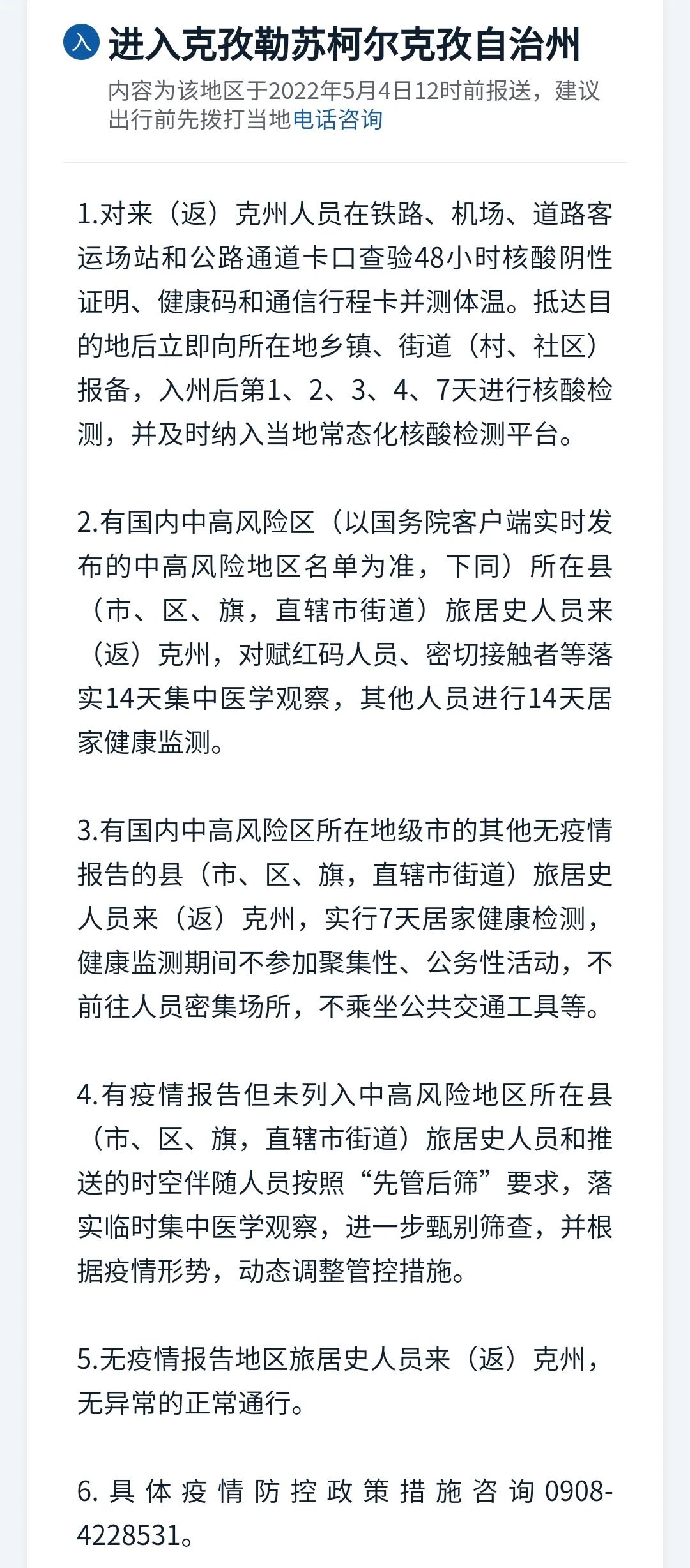 入 进入克孜勒苏柯尔克孜自治州

内容为该地区于2022年5月4日12时前报送，建议出行前先拨打当地电话咨询

1.对来（返）克州人员在铁路、机场、道路客运场站和公路通道卡口查验48小时核酸阴性证明、健康码和通信行程卡并测体温。抵达目的地后立即向所在地乡镇、街道（村、社区）报备，入州后第1、2、3、4、7天进行核酸检测，并及时纳入当地常态化核酸检测平台。

2.有国内中高风险区（以国务院客户端实时发布的中高风险地区名单为准，下同）所在县（市、区、旗，直辖市街道）旅居史人员来（返）克州，对赋红码人员、密切接触者等落实14天集中医学观察，其他人员进行14天居家健康监测。

3.有国内中高风险区所在地级市的其他无疫情报告的县（市、区、旗，直辖市街道）旅居史人员来（返）克州，实行7天居家健康检测，健康监测期间不参加聚集性、公务性活动，不前往人员密集场所，不乘坐公共交通工具等。

4.有疫情报告但未列入中高风险地区所在县（市、区、旗，直辖市街道）旅居史人员和推送的时空伴随人员按照“先管后筛”要求，落实临时集中医学观察，进一步甄别筛查，并根据疫情形势，动态调整管控措施。

5.无疫情报告地区旅居史人员来（返）克州，无异常的正常通行。

6.具体疫情防控政策措施咨询0908-4228531。